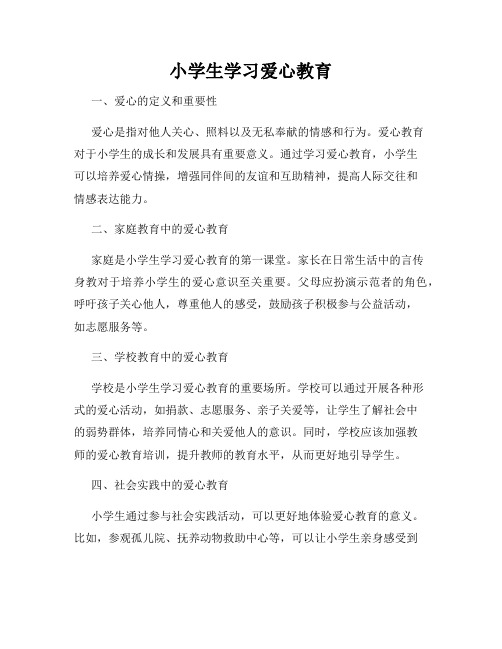 小学生学习爱心教育

一、爱心的定义和重要性

爱心是指对他人关心、照料以及无私奉献的情感和行为。爱心教育对于小学生的成长和发展具有重要意义。通过学习爱心教育，小学生可以培养爱心情操，增强同伴间的友谊和互助精神，提高人际交往和情感表达能力。

二、家庭教育中的爱心教育

家庭是小学生学习爱心教育的第一课堂。家长在日常生活中的言传身教对于培养小学生的爱心意识至关重要。父母应扮演示范者的角色，呼吁孩子关心他人，尊重他人的感受，鼓励孩子积极参与公益活动，如志愿服务等。

三、学校教育中的爱心教育

学校是小学生学习爱心教育的重要场所。学校可以通过开展各种形式的爱心活动，如捐款、志愿服务、亲子关爱等，让学生了解社会中的弱势群体，培养同情心和关爱他人的意识。同时，学校应该加强教师的爱心教育培训，提升教师的教育水平，从而更好地引导学生。

四、社会实践中的爱心教育

小学生通过参与社会实践活动，可以更好地体验爱心教育的意义。比如，参观孤儿院、抚养动物救助中心等，可以让小学生亲身感受到